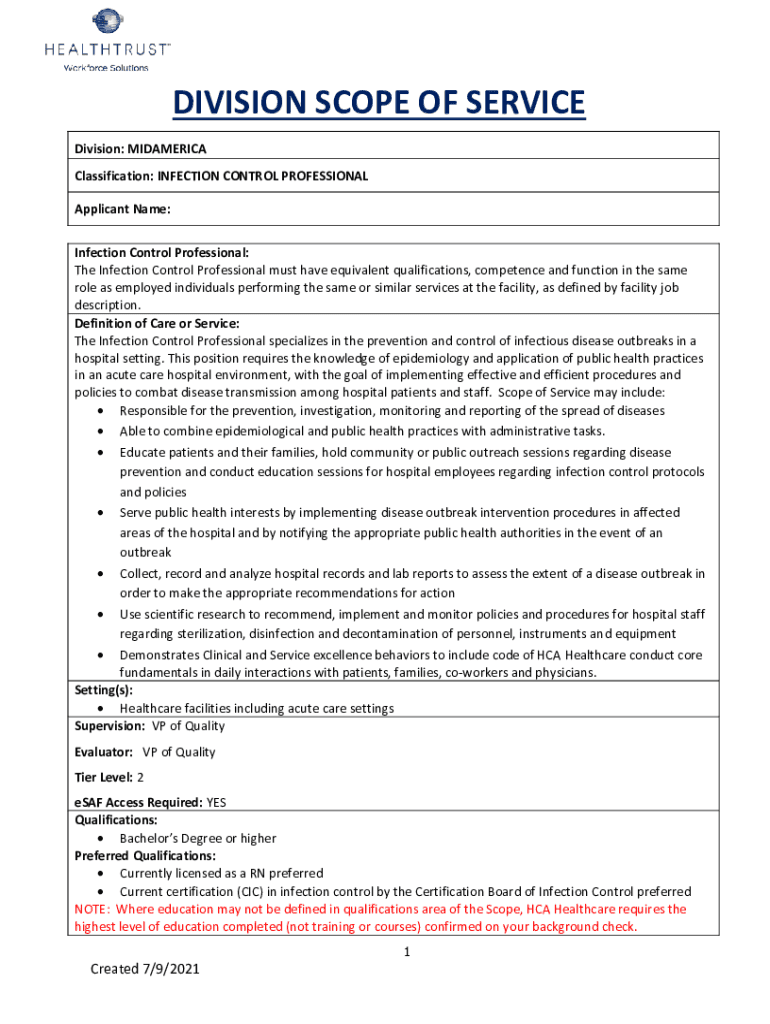 HEALTHTRUST™
Workforce Solutions

DIVISION SCOPE OF SERVICE

Division: MIDAMERICA

Classification: INFECTION CONTROL PROFESSIONAL

Applicant Name:

Infection Control Professional:
The Infection Control Professional must have equivalent qualifications, competence and function in the same role as employed individuals performing the same or similar services at the facility, as defined by facility job description.

Definition of Care or Service:
The Infection Control Professional specializes in the prevention and control of infectious disease outbreaks in a hospital setting. This position requires the knowledge of epidemiology and application of public health practices in an acute care hospital environment, with the goal of implementing effective and efficient procedures and policies to combat disease transmission among hospital patients and staff. Scope of Service may include:
• Responsible for the prevention, investigation, monitoring and reporting of the spread of diseases
• Able to combine epidemiological and public health practices with administrative tasks.
• Educate patients and their families, hold community or public outreach sessions regarding disease prevention and conduct education sessions for hospital employees regarding infection control protocols and policies
• Serve public health interests by implementing disease outbreak intervention procedures in affected areas of the hospital and by notifying the appropriate public health authorities in the event of an outbreak
• Collect, record and analyze hospital records and lab reports to assess the extent of a disease outbreak in order to make the appropriate recommendations for action
• Use scientific research to recommend, implement and monitor policies and procedures for hospital staff regarding sterilization, disinfection and decontamination of personnel, instruments and equipment
• Demonstrates Clinical and Service excellence behaviors to include code of HCA Healthcare conduct core fundamentals in daily interactions with patients, families, co-workers and physicians.

Setting(s):
• Healthcare facilities including acute care settings

Supervision: VP of Quality

Evaluator: VP of Quality

Tier Level: 2

eSAF Access Required: YES

Qualifications:
• Bachelor's Degree or higher

Preferred Qualifications:
• Currently licensed as a RN preferred
• Current certification (CIC) in infection control by the Certification Board of Infection Control preferred

NOTE: Where education may not be defined in qualifications area of the Scope, HCA Healthcare requires the highest level of education completed (not training or courses) confirmed on your background check.

1

Created 7/9/2021